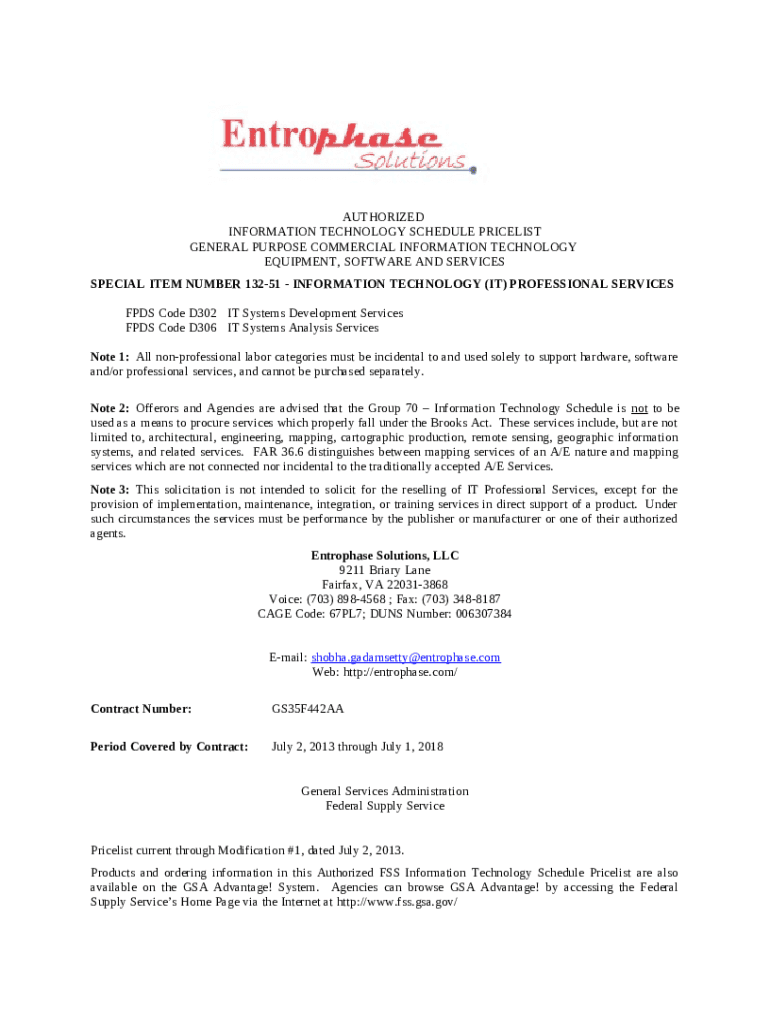 Entrophase
Solutions

AUTHORIZED
INFORMATION TECHNOLOGY SCHEDULE PRICELIST
GENERAL PURPOSE COMMERCIAL INFORMATION TECHNOLOGY
EQUIPMENT, SOFTWARE AND SERVICES

SPECIAL ITEM NUMBER 132-51 - INFORMATION TECHNOLOGY (IT) PROFESSIONAL SERVICES

FPDS Code D302 IT Systems Development Services
FPDS Code D306 IT Systems Analysis Services

Note 1: All non-professional labor categories must be incidental to and used solely to support hardware, software and/or professional services, and cannot be purchased separately.

Note 2: Offerors and Agencies are advised that the Group 70 – Information Technology Schedule is not to be used as a means to procure services which properly fall under the Brooks Act. These services include, but are not limited to, architectural, engineering, mapping, cartographic production, remote sensing, geographic information systems, and related services. FAR 36.6 distinguishes between mapping services of an A/E nature and mapping services which are not connected nor incidental to the traditionally accepted A/E Services.

Note 3: This solicitation is not intended to solicit for the reselling of IT Professional Services, except for the provision of implementation, maintenance, integration, or training services in direct support of a product. Under such circumstances the services must be performance by the publisher or manufacturer or one of their authorized agents.

Entrophase Solutions, LLC
9211 Briary Lane
Fairfax, VA 22031-3868
Voice: (703) 898-4568 ; Fax: (703) 348-8187
CAGE Code: 67PL7; DUNS Number: 006307384

E-mail: shobha.gadamsetty@entrophase.com
Web: http://entrophase.com/

Contract Number: GS35F442AA

Period Covered by Contract: July 2, 2013 through July 1, 2018

General Services Administration
Federal Supply Service

Pricelist current through Modification #1, dated July 2, 2013.

Products and ordering information in this Authorized FSS Information Technology Schedule Pricelist are also available on the GSA Advantage! System. Agencies can browse GSA Advantage! by accessing the Federal Supply Service's Home Page via the Internet at http://www.fss.gsa.gov/